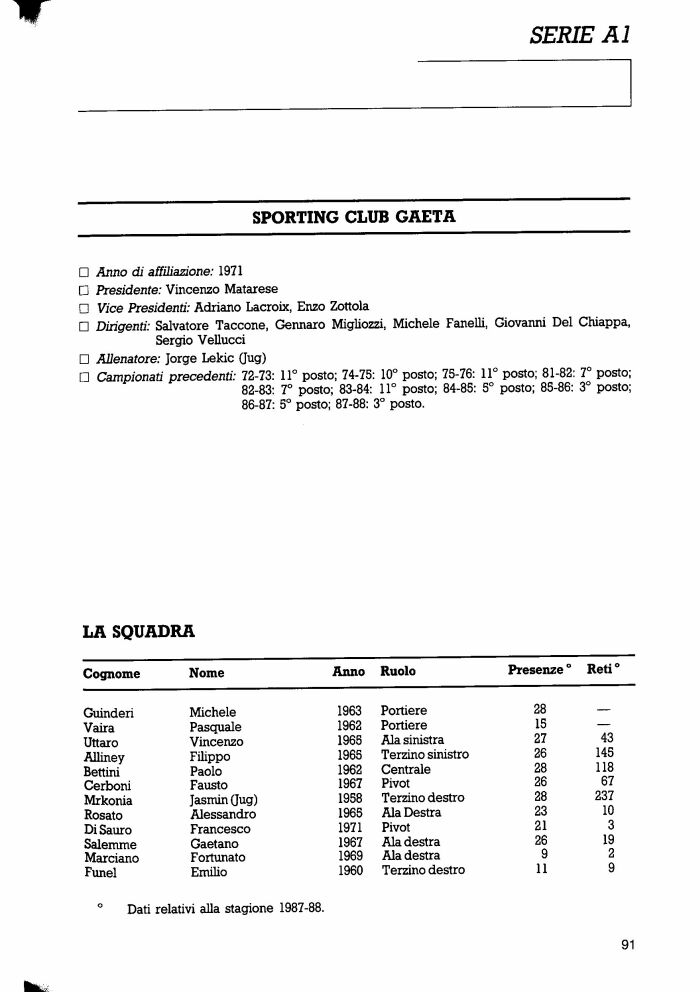 SERIE A1

SPORTING CLUB GAETA

☐ Anno di affiliazione: 1971
☐ Presidente: Vincenzo Matarese
☐ Vice Presidenti: Adriano Lacroix, Enzo Zottola
☐ Dirigenti: Salvatore Taccone, Gennaro Migliozzi, Michele Fanelli, Giovanni Del Chiappa, Sergio Vellucci
☐ Allenatore: Jorge Lekic (Jug)
☐ Campionati precedenti: 72-73: 11° posto; 74-75: 10° posto; 75-76: 11° posto; 81-82: 7° posto; 82-83: 7° posto; 83-84: 11° posto; 84-85: 5° posto; 85-86: 3° posto; 86-87: 5° posto; 87-88: 3° posto.

LA SQUADRA

| Cognome | Nome | Anno | Ruolo | Presenze ° | Reti ° |
|---|---|---|---|---|---|
| Guinderi | Michele | 1963 | Portiere | 28 | — |
| Vaira | Pasquale | 1962 | Portiere | 15 | — |
| Uttaro | Vincenzo | 1965 | Ala sinistra | 27 | 43 |
| Alliney | Filippo | 1965 | Terzino sinistro | 26 | 145 |
| Bettini | Paolo | 1962 | Centrale | 28 | 118 |
| Cerboni | Fausto | 1967 | Pivot | 26 | 67 |
| Mrkonia | Jasmin (Jug) | 1958 | Terzino destro | 28 | 237 |
| Rosato | Alessandro | 1965 | Ala Destra | 23 | 10 |
| Di Sauro | Francesco | 1971 | Pivot | 21 | 3 |
| Salemme | Gaetano | 1967 | Ala destra | 26 | 19 |
| Marciano | Fortunato | 1969 | Ala destra | 9 | 2 |
| Funel | Emilio | 1960 | Terzino destro | 11 | 9 |

° Dati relativi alla stagione 1987-88.

91